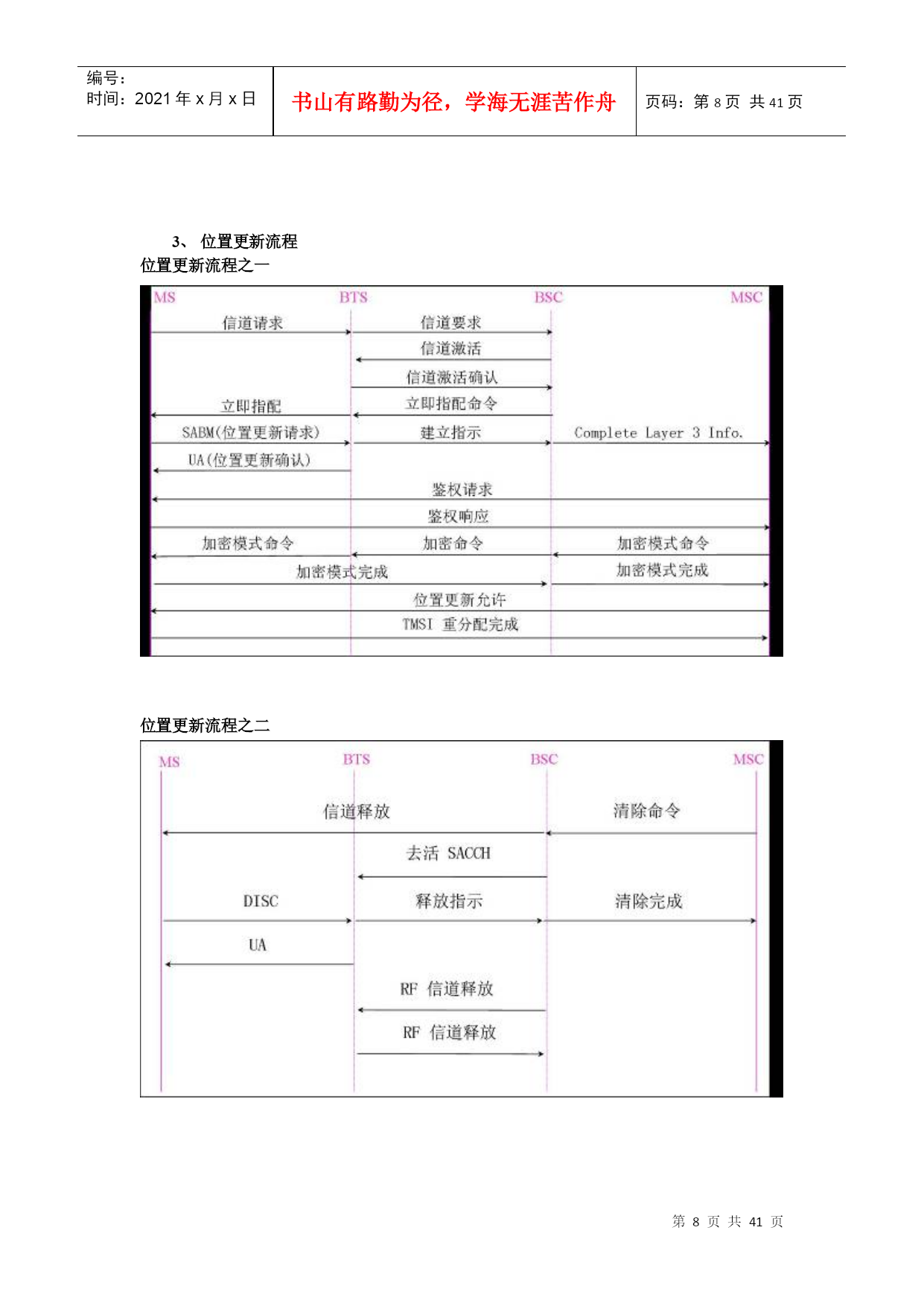 编号：
时间：2021 年 x 月 x 日

书山有路勤为径，学海无涯苦作舟

页码：第 8 页 共 41 页

3、 位置更新流程

位置更新流程之一

MS BTS BSC MSC

信道请求

信道要求

信道激活

信道激活确认

立即指配

立即指配命令

SABM(位置更新请求)

建立指示

Complete Layer 3 Info.

UA(位置更新确认)

鉴权请求

鉴权响应

加密模式命令

加密命令

加密模式命令

加密模式完成

加密模式完成

位置更新允许

TMSI 重分配完成

位置更新流程之二

MS BTS BSC MSC

信道释放

清除命令

去活 SACCH

DISC

释放指示

清除完成

UA

RF 信道释放

RF 信道释放

第 8 页 共 41 页